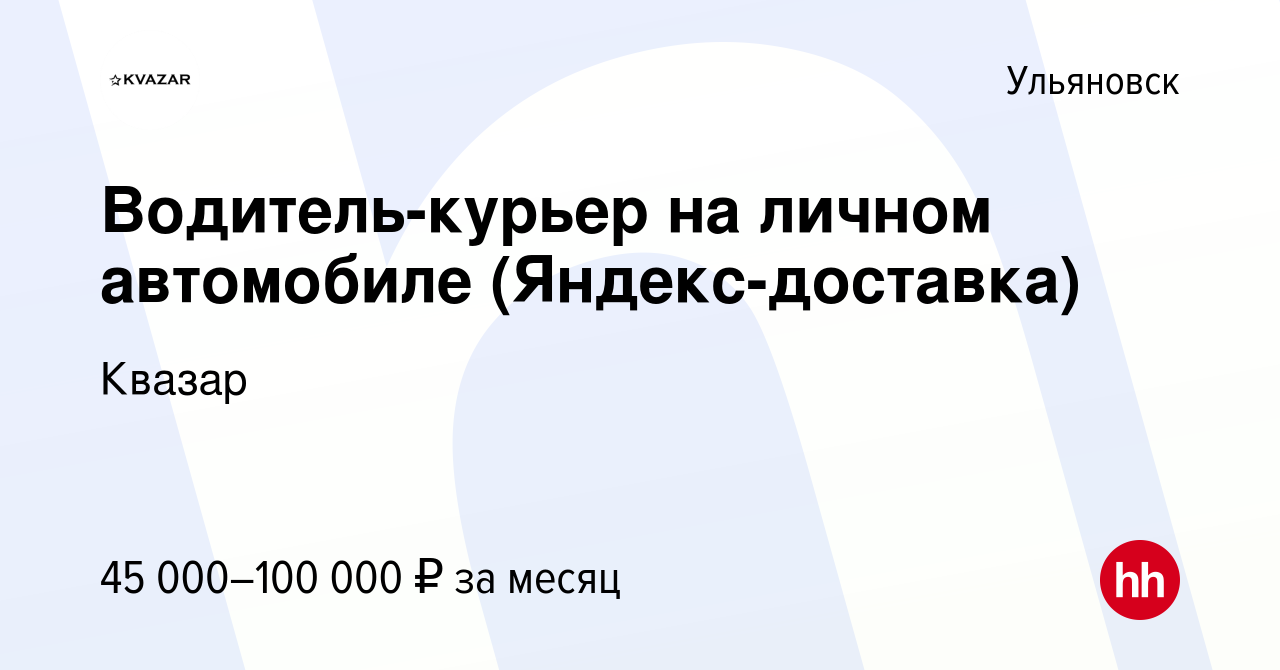 KVAZAR

Ульяновск

Водитель-курьер на личном автомобиле (Яндекс-доставка)

Квазар

45 000–100 000 ₽ за месяц

hh